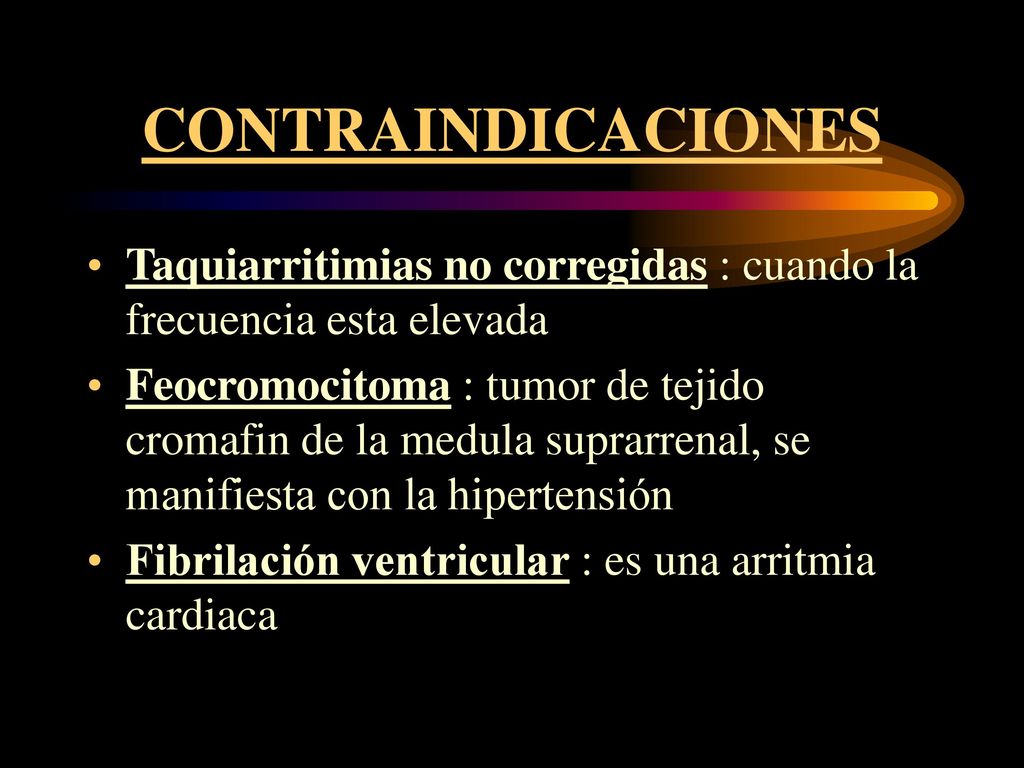 CONTRAINDICACIONES

• Taquiarritimias no corregidas : cuando la frecuencia esta elevada
• Feocromocitoma : tumor de tejido cromafin de la medula suprarrenal, se manifiesta con la hipertensión
• Fibrilación ventricular : es una arritmia cardiaca